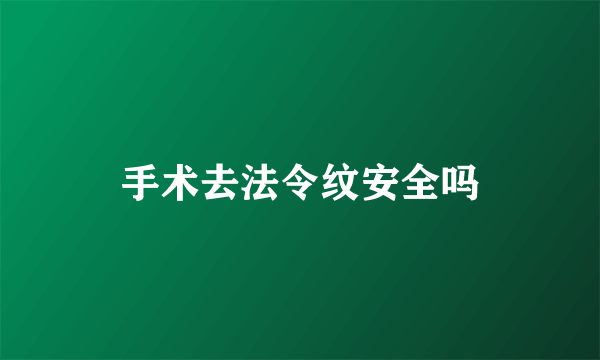 手术去法令纹安全吗